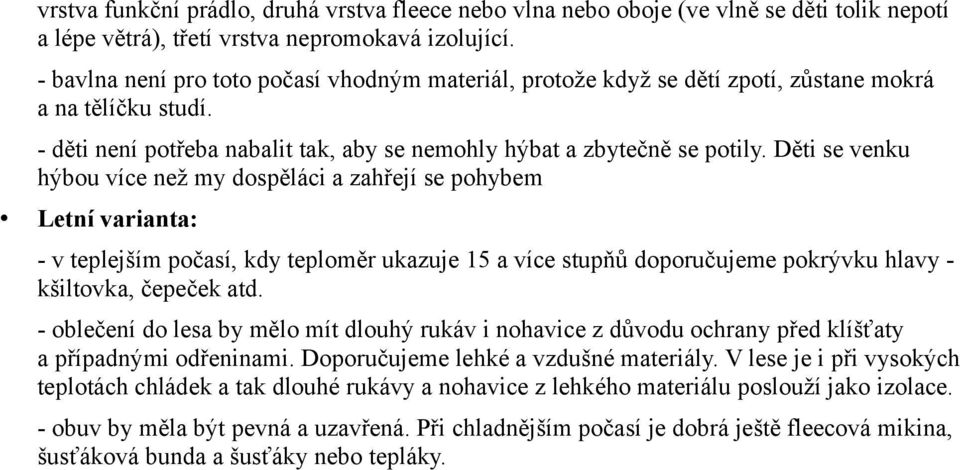 vrstva funkční prádlo, druhá vrstva fleece nebo vlna nebo oboje (ve vlně se děti tolik nepotí a lépe větrá), třetí vrstva nepromokavá izolující.

- bavlna není pro toto počasí vhodným materiál, protože když se dětí zpotí, zůstane mokrá a na tělíčku studí.

- děti není potřeba nabalit tak, aby se nemohly hýbat a zbytečně se potily. Děti se venku hýbou více než my dospěláci a zahřejí se pohybem

• Letní varianta:

- v teplejším počasí, kdy teploměr ukazuje 15 a více stupňů doporučujeme pokrývku hlavy - kšiltovka, čepeček atd.

- oblečení do lesa by mělo mít dlouhý rukáv i nohavice z důvodu ochrany před klíšťaty a případnými odřeninami. Doporučujeme lehké a vzdušné materiály. V lese je i při vysokých teplotách chládek a tak dlouhé rukávy a nohavice z lehkého materiálu poslouží jako izolace.

- obuv by měla být pevná a uzavřená. Při chladnějším počasí je dobrá ještě fleecová mikina, šusťáková bunda a šusťáky nebo tepláky.